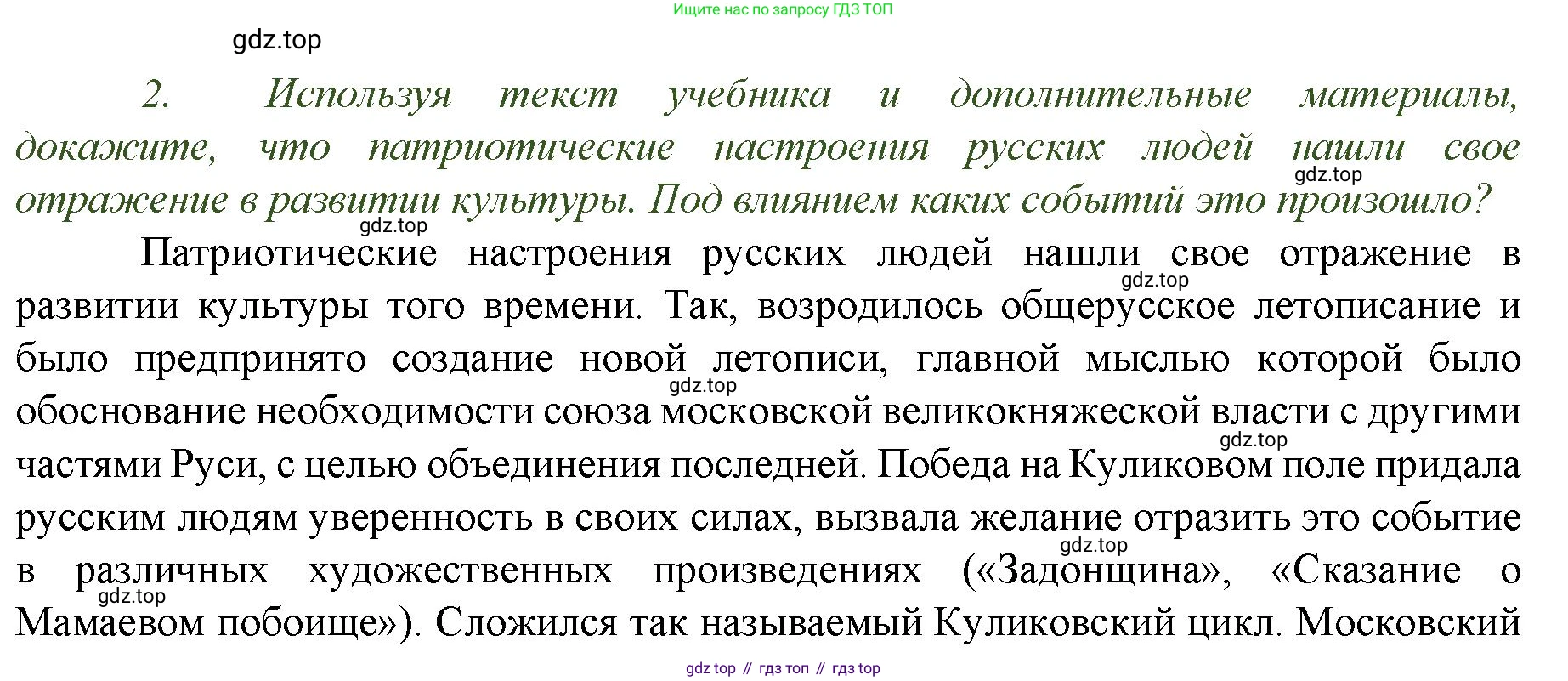 Ищите нас по запросу ГДЗ ТОП

2. Используя текст учебника и дополнительные материалы, докажите, что патриотические настроения русских людей нашли свое отражение в развитии культуры. Под влиянием каких событий это произошло?

Патриотические настроения русских людей нашли свое отражение в развитии культуры того времени. Так, возродилось общерусское летописание и было предпринято создание новой летописи, главной мыслью которой было обоснование необходимости союза московской великокняжеской власти с другими частями Руси, с целью объединения последней. Победа на Куликовом поле придала русским людям уверенность в своих силах, вызвала желание отразить это событие в различных художественных произведениях («Задонщина», «Сказание о Мамаевом побоище»). Сложился так называемый Куликовский цикл. Московский

gdz top // гдз топ // гдз top

gdz.top